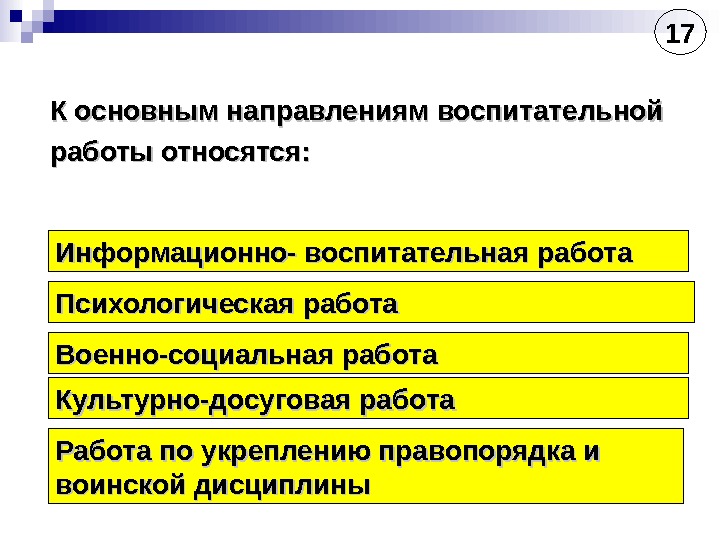 17

К основным направлениям воспитательной работы относятся:

Информационно- воспитательная работа

Психологическая работа

Военно-социальная работа

Культурно-досуговая работа

Работа по укреплению правопорядка и воинской дисциплины